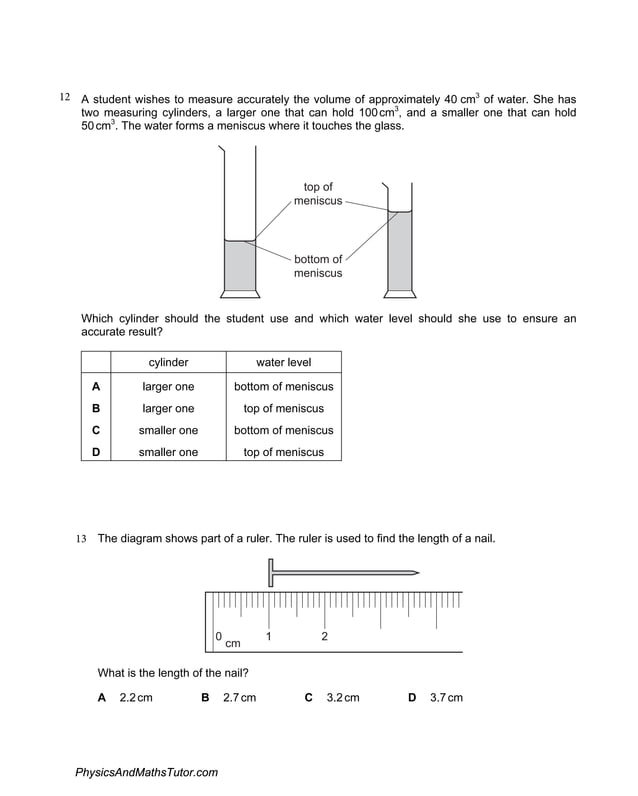 12 A student wishes to measure accurately the volume of approximately 40 $cm^3$ of water. She has two measuring cylinders, a larger one that can hold 100 $cm^3$, and a smaller one that can hold 50 $cm^3$. The water forms a meniscus where it touches the glass.

top of meniscus

bottom of meniscus

Which cylinder should the student use and which water level should she use to ensure an accurate result?

| | cylinder | water level |
|---|---|---|
| A | larger one | bottom of meniscus |
| B | larger one | top of meniscus |
| C | smaller one | bottom of meniscus |
| D | smaller one | top of meniscus |

13 The diagram shows part of a ruler. The ruler is used to find the length of a nail.

0 cm 1 2

What is the length of the nail?

A 2.2 cm B 2.7 cm C 3.2 cm D 3.7 cm

PhysicsAndMathsTutor.com